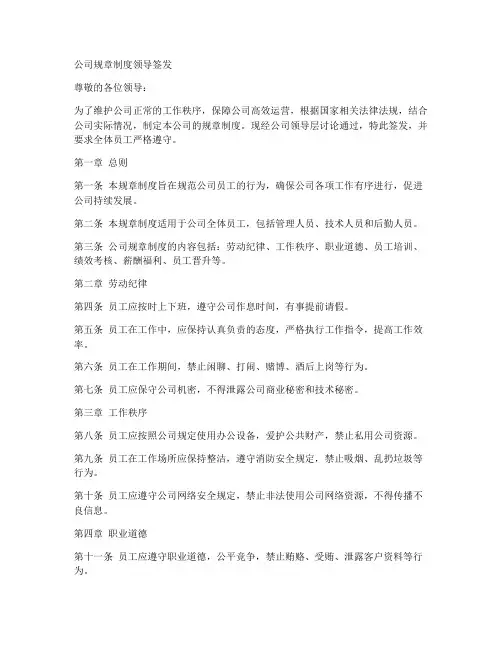 公司规章制度领导签发

尊敬的各位领导：

为了维护公司正常的工作秩序，保障公司高效运营，根据国家相关法律法规，结合公司实际情况，制定本公司的规章制度。现经公司领导层讨论通过，特此签发，并要求全体员工严格遵守。

第一章 总则

第一条 本规章制度旨在规范公司员工的行为，确保公司各项工作有序进行，促进公司持续发展。

第二条 本规章制度适用于公司全体员工，包括管理人员、技术人员和后勤人员。

第三条 公司规章制度的内容包括：劳动纪律、工作秩序、职业道德、员工培训、绩效考核、薪酬福利、员工晋升等。

第二章 劳动纪律

第四条 员工应按时上下班，遵守公司作息时间，有事提前请假。

第五条 员工在工作中，应保持认真负责的态度，严格执行工作指令，提高工作效率。

第六条 员工在工作期间，禁止闲聊、打闹、赌博、酒后上岗等行为。

第七条 员工应保守公司机密，不得泄露公司商业秘密和技术秘密。

第三章 工作秩序

第八条 员工应按照公司规定使用办公设备，爱护公共财产，禁止私用公司资源。

第九条 员工在工作场所应保持整洁，遵守消防安全规定，禁止吸烟、乱扔垃圾等行为。

第十条 员工应遵守公司网络安全规定，禁止非法使用公司网络资源，不得传播不良信息。

第四章 职业道德

第十一条 员工应遵守职业道德，公平竞争，禁止贿赂、受贿、泄露客户资料等行为。